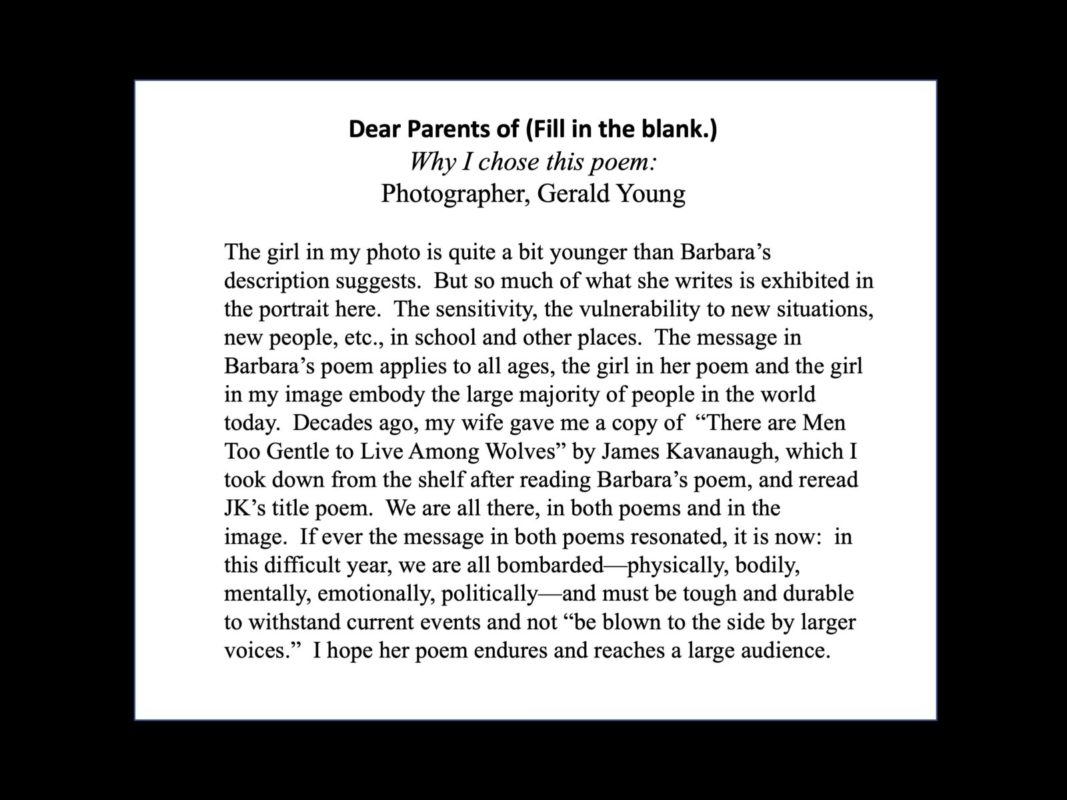 Dear Parents of (Fill in the blank.)
Why I chose this poem:
Photographer, Gerald Young

The girl in my photo is quite a bit younger than Barbara's description suggests. But so much of what she writes is exhibited in the portrait here. The sensitivity, the vulnerability to new situations, new people, etc., in school and other places. The message in Barbara's poem applies to all ages, the girl in her poem and the girl in my image embody the large majority of people in the world today. Decades ago, my wife gave me a copy of "There are Men Too Gentle to Live Among Wolves" by James Kavanaugh, which I took down from the shelf after reading Barbara's poem, and reread JK's title poem. We are all there, in both poems and in the image. If ever the message in both poems resonated, it is now: in this difficult year, we are all bombarded—physically, bodily, mentally, emotionally, politically—and must be tough and durable to withstand current events and not "be blown to the side by larger voices." I hope her poem endures and reaches a large audience.